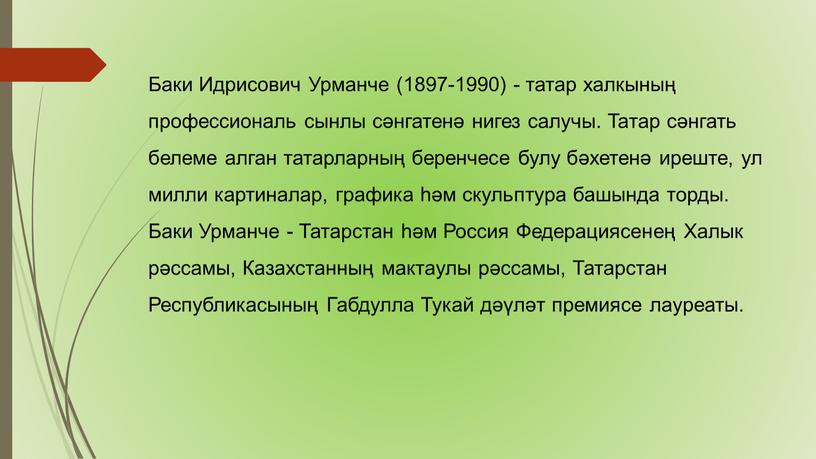 Баки Идрисович Урманче (1897-1990) - татар халкының профессиональ сынлы сәнгатенә нигез салучы. Татар сәнгать белеме алган татарларның беренчесе булу бәхетенә иреште, ул милли картиналар, графика һәм скульптура башында торды. Баки Урманче - Татарстан һәм Россия Федерациясенең Халык рәссамы, Казахстанның мактаулы рәссамы, Татарстан Республикасының Габдулла Тукай дәүләт премиясе лауреаты.